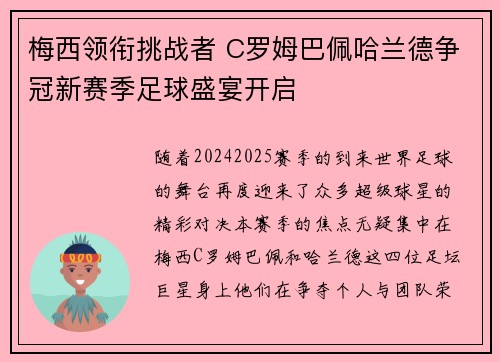 梅西领衔挑战者 C罗姆巴佩哈兰德争冠新赛季足球盛宴开启

随着20242025赛季的到来世界足球的舞台再度迎来了众多超级球星的精彩对决本赛季的焦点无疑集中在梅西C罗姆巴佩和哈兰德这四位足坛巨星身上他们在争夺个人与团队荣